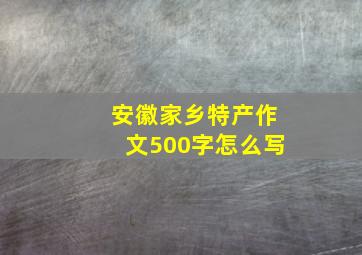 安徽家乡特产作文500字怎么写